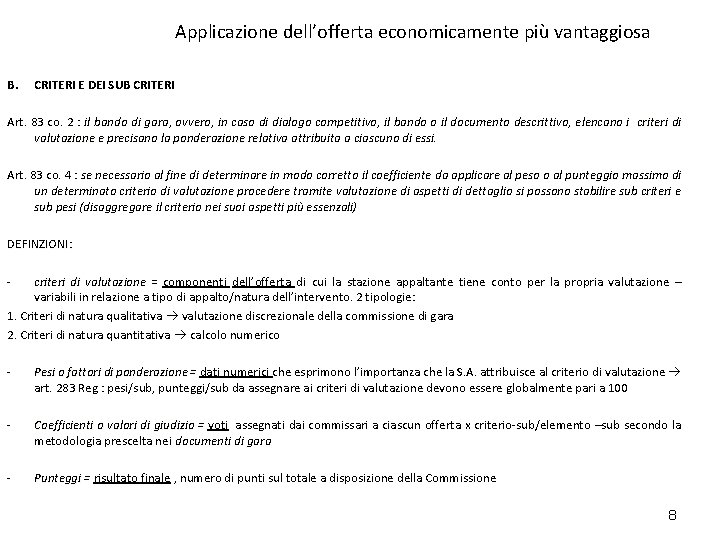 Applicazione dell'offerta economicamente più vantaggiosa

B. CRITERI E DEI SUB CRITERI

Art. 83 co. 2 : il bando di gara, ovvero, in caso di dialogo competitivo, il bando o il documento descrittivo, elencano i criteri di valutazione e precisano la ponderazione relativa attribuita a ciascuno di essi.

Art. 83 co. 4 : se necessario al fine di determinare in modo corretto il coefficiente da applicare al peso o al punteggio massimo di un determinato criterio di valutazione procedere tramite valutazione di aspetti di dettaglio si possono stabilire sub criteri e sub pesi (disaggregare il criterio nei suoi aspetti più essenzali)

DEFINZIONI:

- criteri di valutazione = componenti dell'offerta di cui la stazione appaltante tiene conto per la propria valutazione – variabili in relazione a tipo di appalto/natura dell'intervento. 2 tipologie:
1. Criteri di natura qualitativa → valutazione discrezionale della commissione di gara
2. Criteri di natura quantitativa → calcolo numerico

- Pesi o fattori di ponderazione = dati numerici che esprimono l'importanza che la S.A. attribuisce al criterio di valutazione → art. 283 Reg : pesi/sub, punteggi/sub da assegnare ai criteri di valutazione devono essere globalmente pari a 100

- Coefficienti o valori di giudizio = voti assegnati dai commissari a ciascun offerta x criterio-sub/elemento –sub secondo la metodologia prescelta nei documenti di gara

- Punteggi = risultato finale , numero di punti sul totale a disposizione della Commissione

8